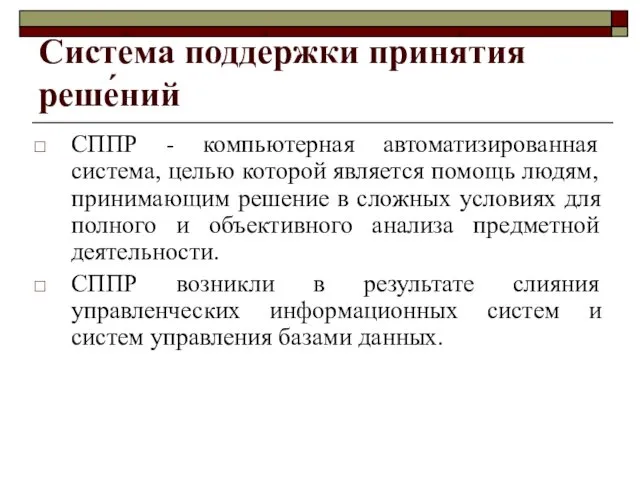 Система поддержки принятия реше́ний

□ СППР - компьютерная автоматизированная система, целью которой является помощь людям, принимающим решение в сложных условиях для полного и объективного анализа предметной деятельности.

□ СППР возникли в результате слияния управленческих информационных систем и систем управления базами данных.